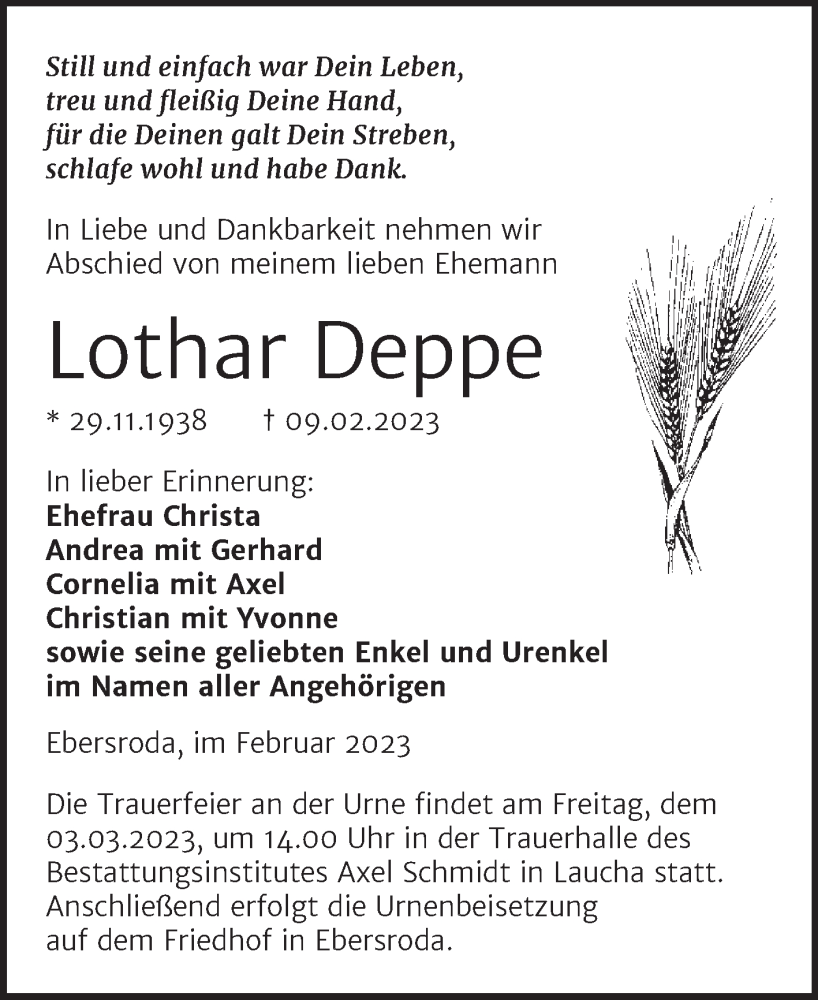 Still und einfach war Dein Leben,
treu und fleißig Deine Hand,
für die Deinen galt Dein Streben,
schlafe wohl und habe Dank.

In Liebe und Dankbarkeit nehmen wir Abschied von meinem lieben Ehemann

Lothar Deppe

* 29.11.1938 † 09.02.2023

In lieber Erinnerung:
Ehefrau Christa
Andrea mit Gerhard
Cornelia mit Axel
Christian mit Yvonne
sowie seine geliebten Enkel und Urenkel
im Namen aller Angehörigen

Ebersroda, im Februar 2023

Die Trauerfeier an der Urne findet am Freitag, dem 03.03.2023, um 14.00 Uhr in der Trauerhalle des Bestattungsinstitutes Axel Schmidt in Laucha statt. Anschließend erfolgt die Urnenbeisetzung auf dem Friedhof in Ebersroda.